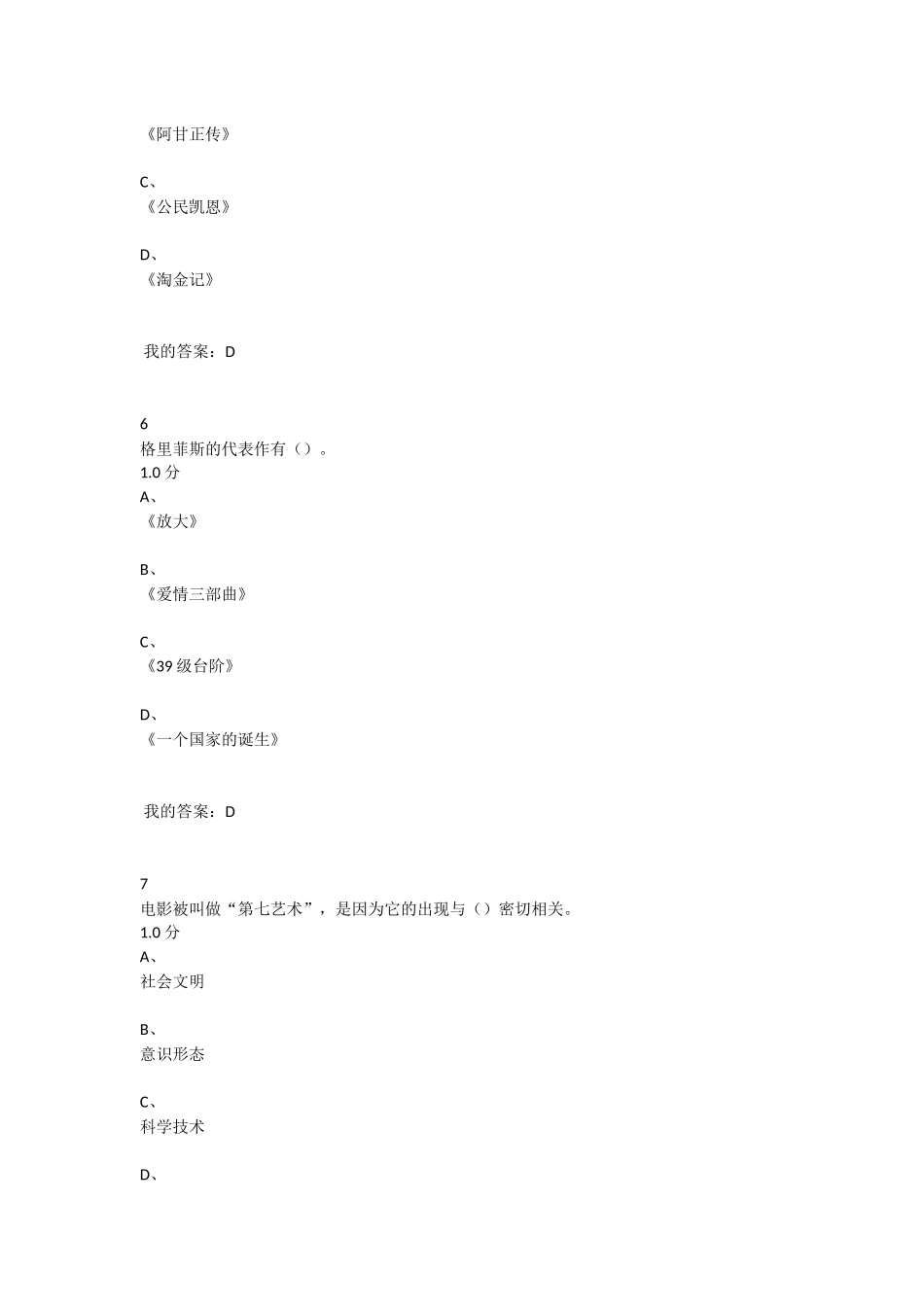 《阿甘正传》

C、
《公民凯恩》

D、
《淘金记》

我的答案：D

6
格里菲斯的代表作有（）。
1.0 分
A、
《放大》

B、
《爱情三部曲》

C、
《39 级台阶》

D、
《一个国家的诞生》

我的答案：D

7
电影被叫做“第七艺术”，是因为它的出现与（）密切相关。
1.0 分
A、
社会文明

B、
意识形态

C、
科学技术

D、